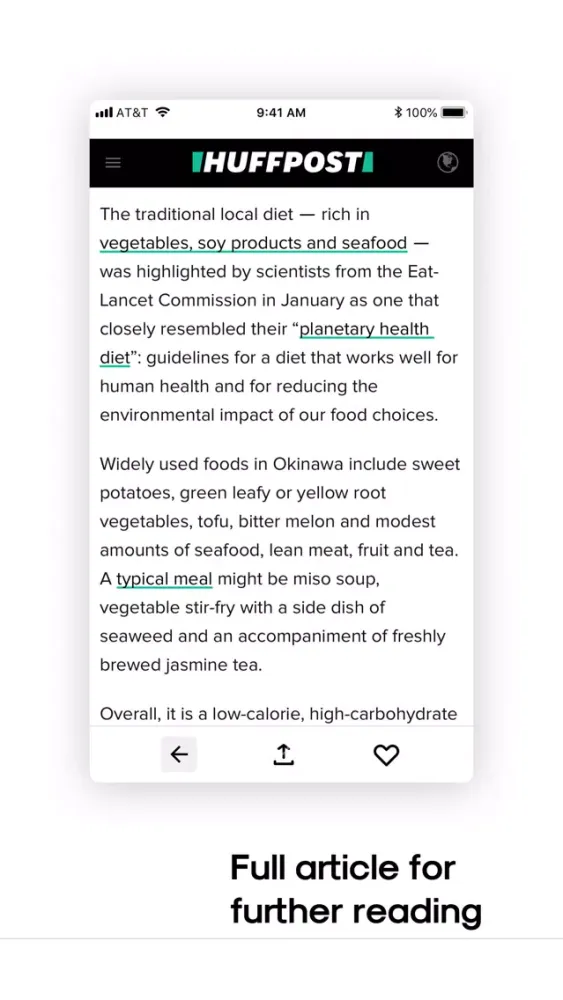 AT&T 9:41 AM 100%

HUFFPOST

The traditional local diet — rich in vegetables, soy products and seafood — was highlighted by scientists from the Eat-Lancet Commission in January as one that closely resembled their “planetary health diet”: guidelines for a diet that works well for human health and for reducing the environmental impact of our food choices.

Widely used foods in Okinawa include sweet potatoes, green leafy or yellow root vegetables, tofu, bitter melon and modest amounts of seafood, lean meat, fruit and tea. A typical meal might be miso soup, vegetable stir-fry with a side dish of seaweed and an accompaniment of freshly brewed jasmine tea.

Overall, it is a low-calorie, high-carbohydrate

Full article for further reading